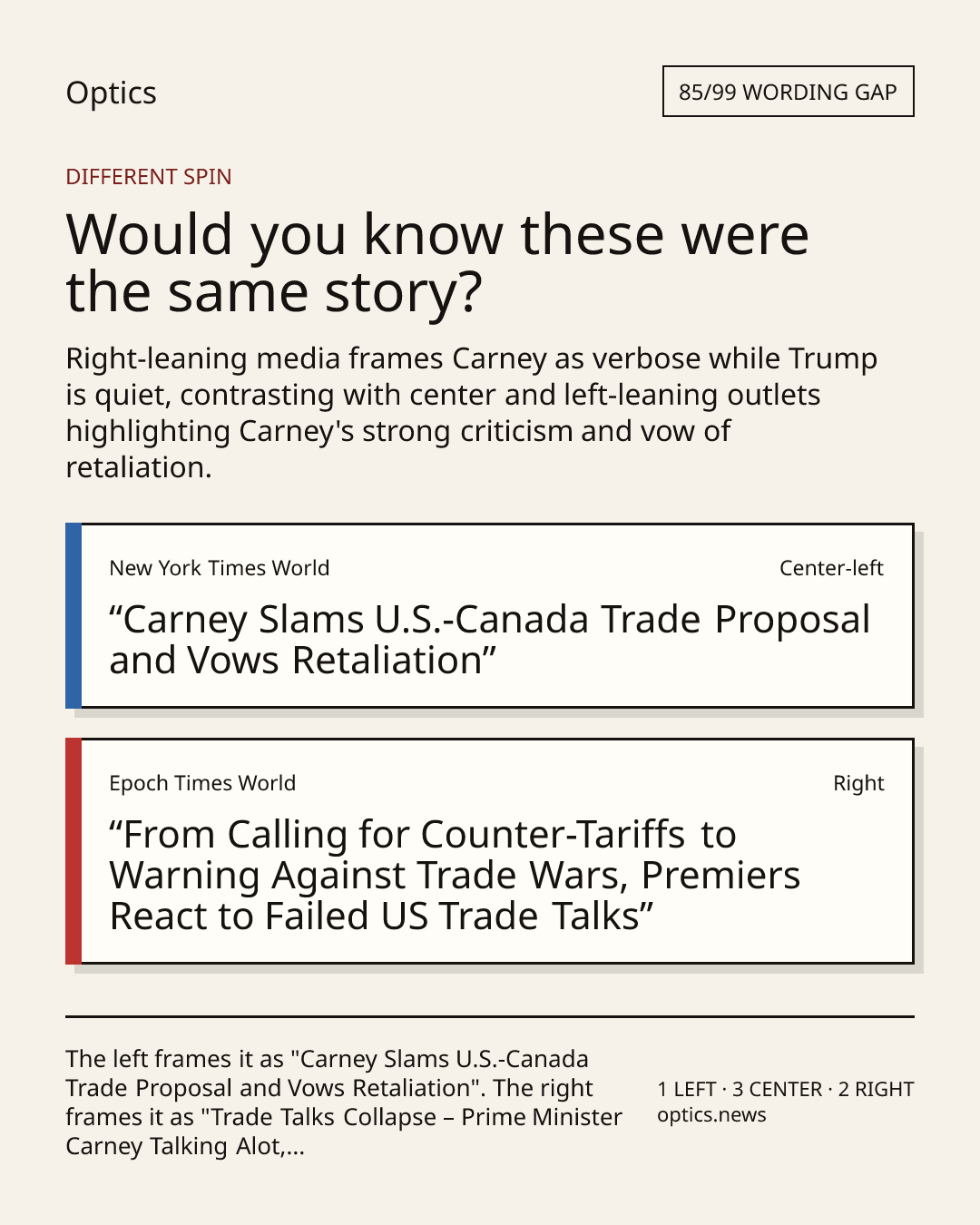 Optics

85/99 WORDING GAP

DIFFERENT SPIN

Would you know these were the same story?

Right-leaning media frames Carney as verbose while Trump is quiet, contrasting with center and left-leaning outlets highlighting Carney's strong criticism and vow of retaliation.

New York Times World

Center-left

"Carney Slams U.S.-Canada Trade Proposal and Vows Retaliation"

Epoch Times World

Right

"From Calling for Counter-Tariffs to Warning Against Trade Wars, Premiers React to Failed US Trade Talks"

The left frames it as "Carney Slams U.S.-Canada Trade Proposal and Vows Retaliation". The right frames it as "Trade Talks Collapse – Prime Minister Carney Talking Alot,...

1 LEFT · 3 CENTER · 2 RIGHT
optics.news